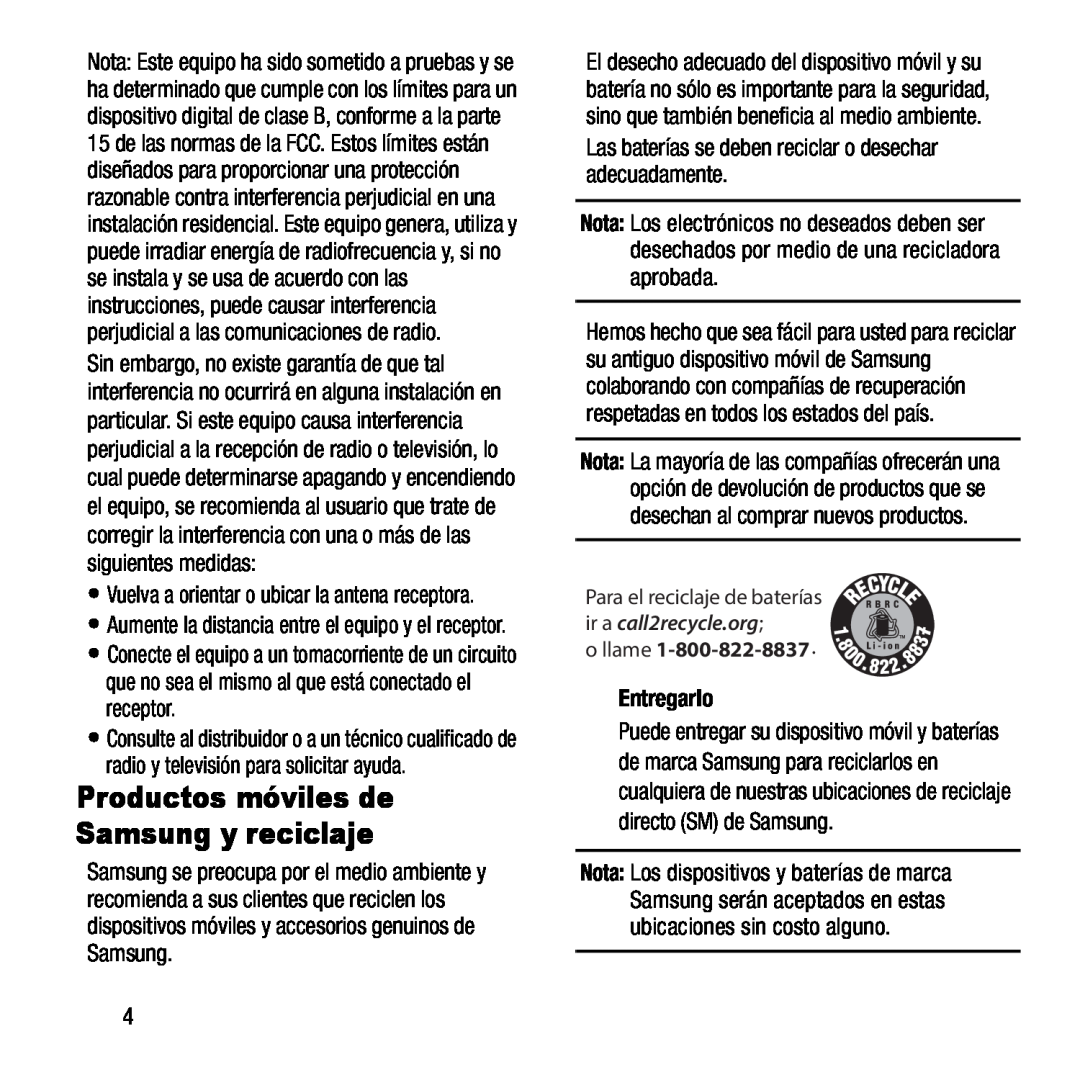 Nota: Este equipo ha sido sometido a pruebas y se ha determinado que cumple con los límites para un dispositivo digital de clase B, conforme a la parte 15 de las normas de la FCC. Estos límites están diseñados para proporcionar una protección razonable contra interferencia perjudicial en una instalación residencial. Este equipo genera, utiliza y puede irradiar energía de radiofrecuencia y, si no se instala y se usa de acuerdo con las instrucciones, puede causar interferencia perjudicial a las comunicaciones de radio.

Sin embargo, no existe garantía de que tal interferencia no ocurrirá en alguna instalación en particular. Si este equipo causa interferencia perjudicial a la recepción de radio o televisión, lo cual puede determinarse apagando y encendiendo el equipo, se recomienda al usuario que trate de corregir la interferencia con una o más de las siguientes medidas:

• Vuelva a orientar o ubicar la antena receptora.
• Aumente la distancia entre el equipo y el receptor.
• Conecte el equipo a un tomacorriente de un circuito que no sea el mismo al que está conectado el receptor.
• Consulte al distribuidor o a un técnico cualificado de radio y televisión para solicitar ayuda.

Productos móviles de Samsung y reciclaje

Samsung se preocupa por el medio ambiente y recomienda a sus clientes que reciclen los dispositivos móviles y accesorios genuinos de Samsung.

El desecho adecuado del dispositivo móvil y su batería no sólo es importante para la seguridad, sino que también beneficia al medio ambiente.

Las baterías se deben reciclar o desechar adecuadamente.

Nota: Los electrónicos no deseados deben ser desechados por medio de una recicladora aprobada.

Hemos hecho que sea fácil para usted para reciclar su antiguo dispositivo móvil de Samsung colaborando con compañías de recuperación respetadas en todos los estados del país.

Nota: La mayoría de las compañías ofrecerán una opción de devolución de productos que se desechan al comprar nuevos productos.

Para el reciclaje de baterías ir a call2recycle.org; o llame 1-800-822-8837.

RECYCLE RBRC Li-ion 1.800.822.8837

Entregarlo

Puede entregar su dispositivo móvil y baterías de marca Samsung para reciclarlos en cualquiera de nuestras ubicaciones de reciclaje directo (SM) de Samsung.

Nota: Los dispositivos y baterías de marca Samsung serán aceptados en estas ubicaciones sin costo alguno.

4